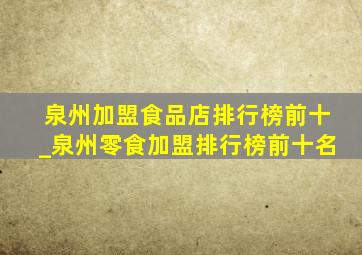 泉州加盟食品店排行榜前十_泉州零食加盟排行榜前十名